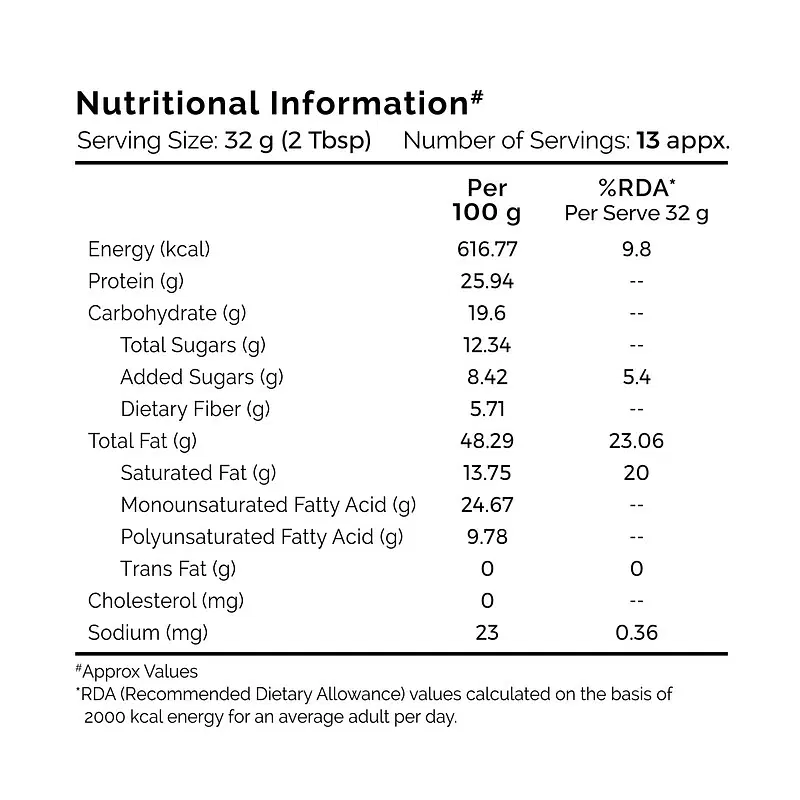 Nutritional Information$^{\#}$

Serving Size: 32 g (2 Tbsp) Number of Servings: 13 appx.

|  | Per 100 g | %RDA* Per Serve 32 g |
|---|---|---|
| Energy (kcal) | 616.77 | 9.8 |
| Protein (g) | 25.94 | -- |
| Carbohydrate (g) | 19.6 | -- |
| Total Sugars (g) | 12.34 | -- |
| Added Sugars (g) | 8.42 | 5.4 |
| Dietary Fiber (g) | 5.71 | -- |
| Total Fat (g) | 48.29 | 23.06 |
| Saturated Fat (g) | 13.75 | 20 |
| Monounsaturated Fatty Acid (g) | 24.67 | -- |
| Polyunsaturated Fatty Acid (g) | 9.78 | -- |
| Trans Fat (g) | 0 | 0 |
| Cholesterol (mg) | 0 | -- |
| Sodium (mg) | 23 | 0.36 |

$^{\#}$Approx Values

$^{*}$RDA (Recommended Dietary Allowance) values calculated on the basis of 2000 kcal energy for an average adult per day.